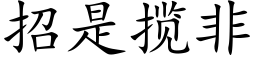 招是揽非